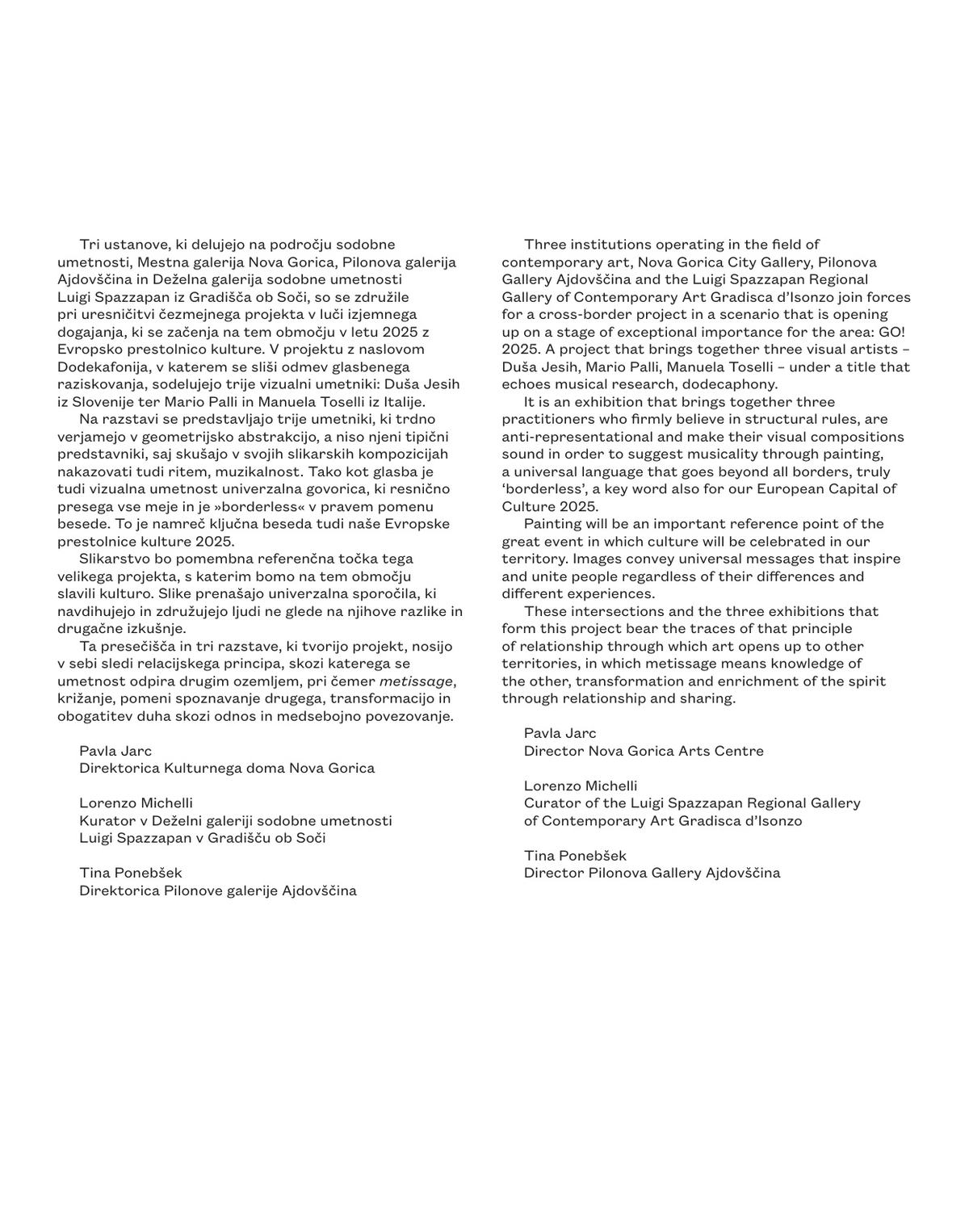 Tri ustanove, ki delujejo na področju sodobne umetnosti, Mestna galerija Nova Gorica, Pilonova galerija Ajdovščina in Deželna galerija sodobne umetnosti Luigi Spazzapan iz Gradišča ob Soči, so se združile pri uresničitvi čezmejnega projekta v luči izjemnega dogajanja, ki se začenja na tem območju v letu 2025 z Evropsko prestolnico kulture. V projektu z naslovom Dodekafonija, v katerem se sliši odmev glasbenega raziskovanja, sodelujejo trije vizualni umetniki: Duša Jesih iz Slovenije ter Mario Palli in Manuela Toselli iz Italije.

Na razstavi se predstavljajo trije umetniki, ki trdno verjamejo v geometrijsko abstrakcijo, a niso njeni tipični predstavniki, saj skušajo v svojih slikarskih kompozicijah nakazovati tudi ritem, muzikalnost. Tako kot glasba je tudi vizualna umetnost univerzalna govorica, ki resnično presega vse meje in je »borderless« v pravem pomenu besede. To je namreč ključna beseda tudi naše Evropske prestolnice kulture 2025.

Slikarstvo bo pomembna referenčna točka tega velikega projekta, s katerim bomo na tem območju slavili kulturo. Slike prenašajo univerzalna sporočila, ki navdihujejo in združujejo ljudi ne glede na njihove razlike in drugačne izkušnje.

Ta presečišča in tri razstave, ki tvorijo projekt, nosijo v sebi sledi relacijskega principa, skozi katerega se umetnost odpira drugim ozemljem, pri čemer metissage, križanje, pomeni spoznavanje drugega, transformacijo in obogatitev duha skozi odnos in medsebojno povezovanje.

Pavla Jarc
Direktorica Kulturnega doma Nova Gorica

Lorenzo Michelli
Kurator v Deželni galeriji sodobne umetnosti Luigi Spazzapan v Gradišču ob Soči

Tina Ponebšek
Direktorica Pilonove galerije Ajdovščina

Three institutions operating in the field of contemporary art, Nova Gorica City Gallery, Pilonova Gallery Ajdovščina and the Luigi Spazzapan Regional Gallery of Contemporary Art Gradisca d'Isonzo join forces for a cross-border project in a scenario that is opening up on a stage of exceptional importance for the area: GO! 2025. A project that brings together three visual artists – Duša Jesih, Mario Palli, Manuela Toselli – under a title that echoes musical research, dodecaphony.

It is an exhibition that brings together three practitioners who firmly believe in structural rules, are anti-representational and make their visual compositions sound in order to suggest musicality through painting, a universal language that goes beyond all borders, truly 'borderless', a key word also for our European Capital of Culture 2025.

Painting will be an important reference point of the great event in which culture will be celebrated in our territory. Images convey universal messages that inspire and unite people regardless of their differences and different experiences.

These intersections and the three exhibitions that form this project bear the traces of that principle of relationship through which art opens up to other territories, in which metissage means knowledge of the other, transformation and enrichment of the spirit through relationship and sharing.

Pavla Jarc
Director Nova Gorica Arts Centre

Lorenzo Michelli
Curator of the Luigi Spazzapan Regional Gallery of Contemporary Art Gradisca d'Isonzo

Tina Ponebšek
Director Pilonova Gallery Ajdovščina